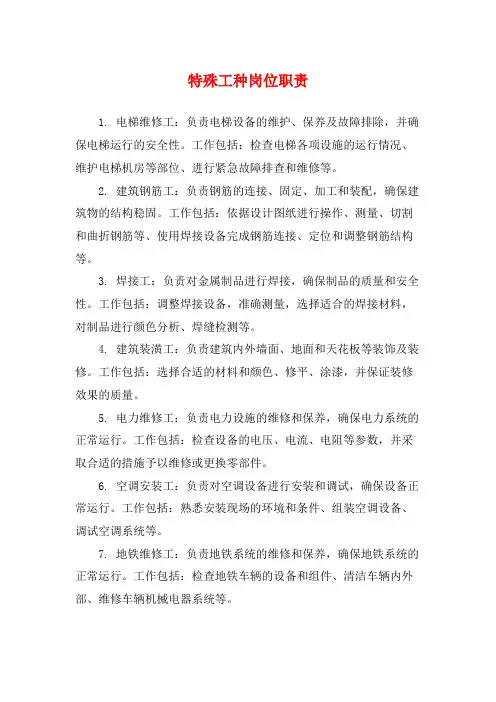 特殊工种岗位职责

1. 电梯维修工：负责电梯设备的维护、保养及故障排除，并确保电梯运行的安全性。工作包括：检查电梯各项设施的运行情况、维护电梯机房等部位、进行紧急故障排查和维修等。

2. 建筑钢筋工：负责钢筋的连接、固定、加工和装配，确保建筑物的结构稳固。工作包括：依据设计图纸进行操作、测量、切割和曲折钢筋等、使用焊接设备完成钢筋连接、定位和调整钢筋结构等。

3. 焊接工：负责对金属制品进行焊接，确保制品的质量和安全性。工作包括：调整焊接设备，准确测量，选择适合的焊接材料，对制品进行颜色分析、焊缝检测等。

4. 建筑装潢工：负责建筑内外墙面、地面和天花板等装饰及装修。工作包括：选择合适的材料和颜色、修平、涂漆，并保证装修效果的质量。

5. 电力维修工：负责电力设施的维修和保养，确保电力系统的正常运行。工作包括：检查设备的电压、电流、电阻等参数，并采取合适的措施予以维修或更换零部件。

6. 空调安装工：负责对空调设备进行安装和调试，确保设备正常运行。工作包括：熟悉安装现场的环境和条件、组装空调设备、调试空调系统等。

7. 地铁维修工：负责地铁系统的维修和保养，确保地铁系统的正常运行。工作包括：检查地铁车辆的设备和组件、清洁车辆内外部、维修车辆机械电器系统等。